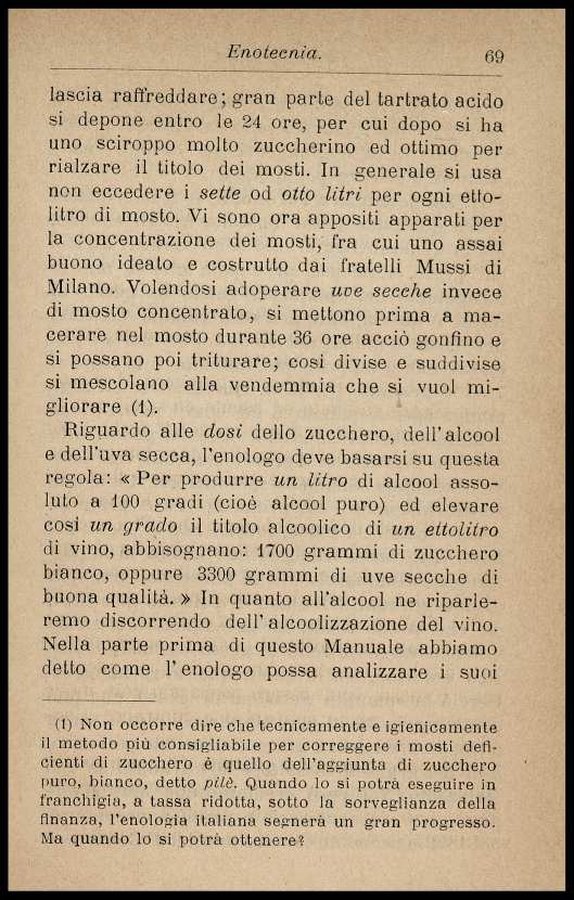 Enotecnia. 69

lascia raffreddare; gran parte del tartrato acido si depone entro le 24 ore, per cui dopo si ha uno sciroppo molto zuccherino ed ottimo per rialzare il titolo dei mosti. In generale si usa non eccedere i sette od otto litri per ogni ettolitro di mosto. Vi sono ora appositi apparati per la concentrazione dei mosti, fra cui uno assai buono ideato e costrutto dai fratelli Mussi di Milano. Volendosi adoperare uve secche invece di mosto concentrato, si mettono prima a macerare nel mosto durante 36 ore acciò gonfino e si possano poi triturare; così divise e suddivise si mescolano alla vendemmia che si vuol migliorare (1).

Riguardo alle dosi dello zucchero, dell'alcool e dell'uva secca, l'enologo deve basarsi su questa regola: « Per produrre un litro di alcool assoluto a 100 gradi (cioè alcool puro) ed elevare così un grado il titolo alcoolico di un ettolitro di vino, abbisognano: 1700 grammi di zucchero bianco, oppure 3300 grammi di uve secche di buona qualità. » In quanto all'alcool ne riparleremo discorrendo dell'alcoolizzazione del vino. Nella parte prima di questo Manuale abbiamo detto come l'enologo possa analizzare i suoi

(1) Non occorre dire che tecnicamente e igienicamente il metodo più consigliabile per correggere i mosti deficienti di zucchero è quello dell'aggiunta di zucchero puro, bianco, detto pilè. Quando lo si potrà eseguire in franchigia, a tassa ridotta, sotto la sorveglianza della finanza, l'enologia italiana segnerà un gran progresso. Ma quando lo si potrà ottenere?